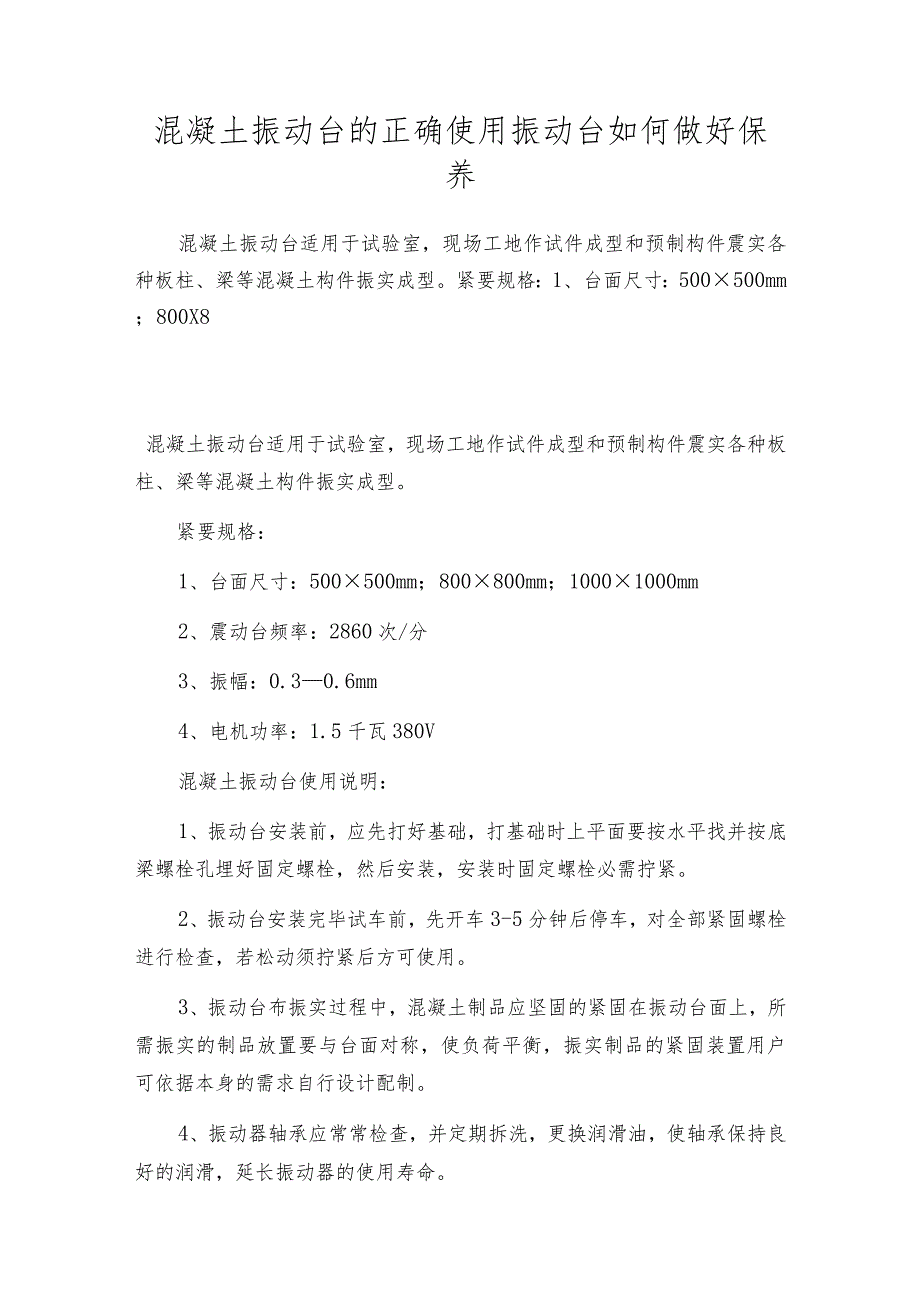 混凝土振动台的正确使用振动台如何做好保养

混凝土振动台适用于试验室，现场工地作试件成型和预制构件震实各种板柱、梁等混凝土构件振实成型。紧要规格：1、台面尺寸：500×500mm；800X8

混凝土振动台适用于试验室，现场工地作试件成型和预制构件震实各种板柱、梁等混凝土构件振实成型。

紧要规格：

1、台面尺寸：500×500mm；800×800mm；1000×1000mm

2、震动台频率：2860次/分

3、振幅：0.3—0.6mm

4、电机功率：1.5千瓦380V

混凝土振动台使用说明：

1、振动台安装前，应先打好基础，打基础时上平面要按水平找并按底梁螺栓孔埋好固定螺栓，然后安装，安装时固定螺栓必需拧紧。

2、振动台安装完毕试车前，先开车3-5分钟后停车，对全部紧固螺栓进行检查，若松动须拧紧后方可使用。

3、振动台布振实过程中，混凝土制品应坚固的紧固在振动台面上，所需振实的制品放置要与台面对称，使负荷平衡，振实制品的紧固装置用户可依据本身的需求自行设计配制。

4、振动器轴承应常常检查，并定期拆洗，更换润滑油，使轴承保持良好的润滑，延长振动器的使用寿命。